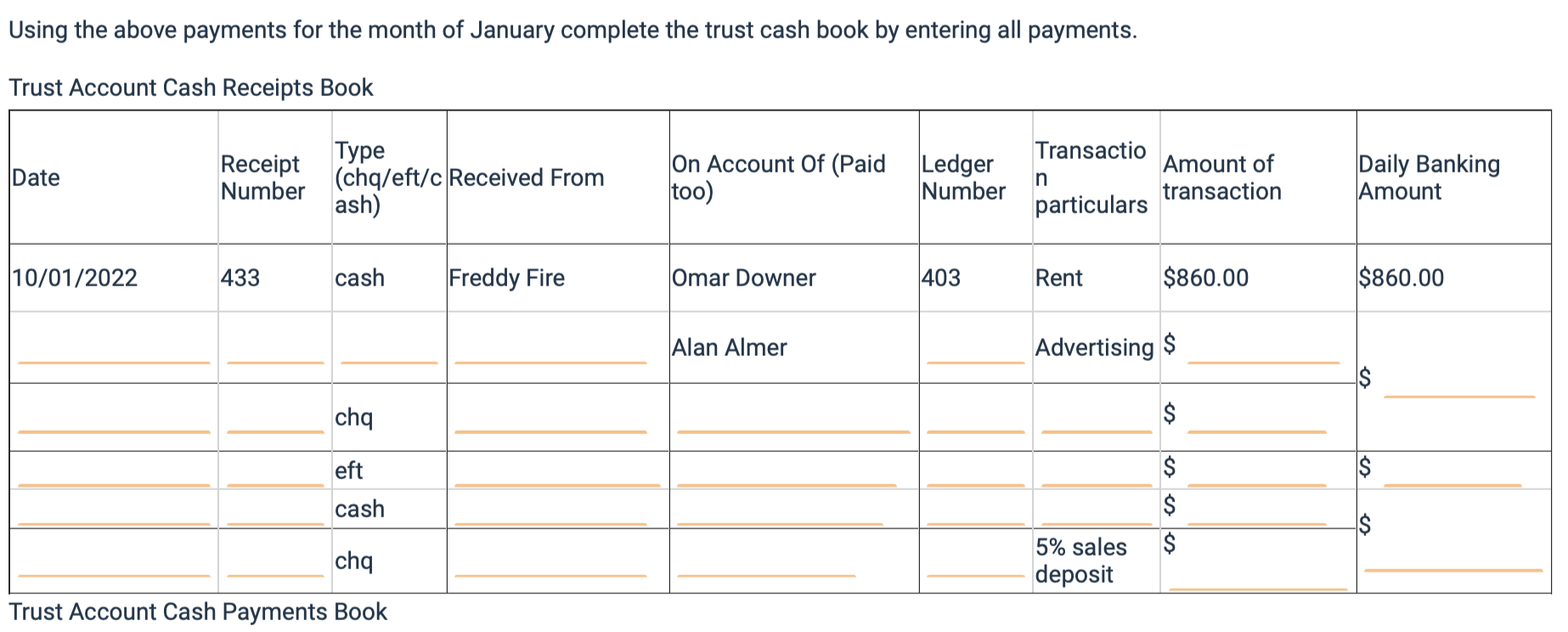 Using the above payments for the month of January complete the trust cash book by entering all payments.

Trust Account Cash Receipts Book

| Date | Receipt Number | Type (chq/eft/cash) | Received From | On Account Of (Paid too) | Ledger Number | Transaction particulars | Amount of transaction | Daily Banking Amount |
|---|---|---|---|---|---|---|---|---|
| 10/01/2022 | 433 | cash | Freddy Fire | Omar Downer | 403 | Rent | $860.00 | $860.00 |
| | | | | Alan Almer | | Advertising | $ | $ |
| | | chq | | | | | $ | |
| | | eft | | | | | $ | $ |
| | | cash | | | | | $ | $ |
| | | chq | | | | 5% sales deposit | $ | |

Trust Account Cash Payments Book